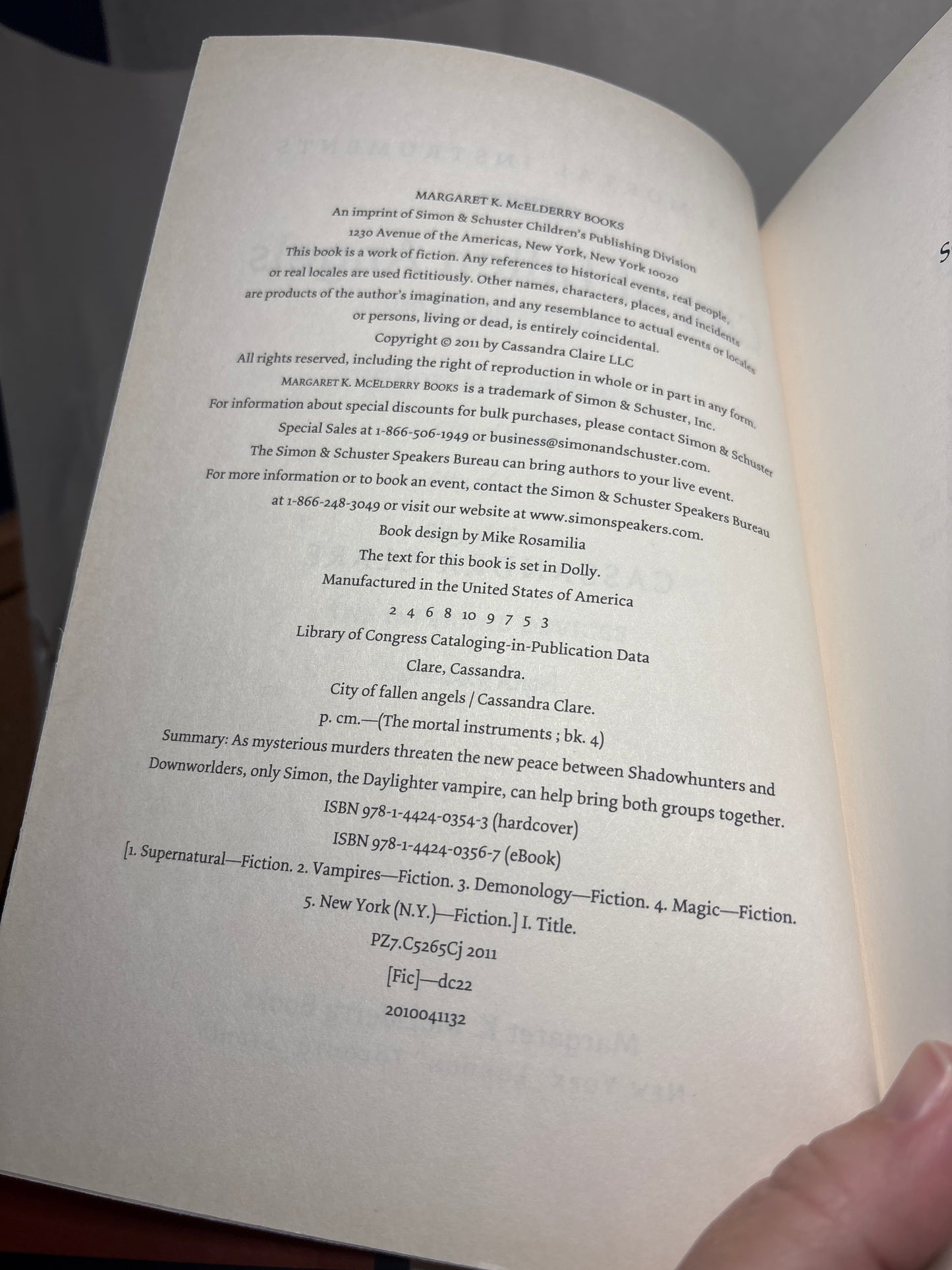 MARGARET K. McELDERRY BOOKS
An imprint of Simon & Schuster Children's Publishing Division
1230 Avenue of the Americas, New York, New York 10020
This book is a work of fiction. Any references to historical events, real people, or real locales are used fictitiously. Other names, characters, places, and incidents are products of the author's imagination, and any resemblance to actual events or locales or persons, living or dead, is entirely coincidental.
Copyright © 2011 by Cassandra Claire LLC
All rights reserved, including the right of reproduction in whole or in part in any form.
MARGARET K. McELDERRY BOOKS is a trademark of Simon & Schuster, Inc.
For information about special discounts for bulk purchases, please contact Simon & Schuster Special Sales at 1-866-506-1949 or business@simonandschuster.com.
The Simon & Schuster Speakers Bureau can bring authors to your live event.
For more information or to book an event, contact the Simon & Schuster Speakers Bureau at 1-866-248-3049 or visit our website at www.simonspeakers.com.
Book design by Mike Rosamilia
The text for this book is set in Dolly.
Manufactured in the United States of America
2 4 6 8 10 9 7 5 3
Library of Congress Cataloging-in-Publication Data
Clare, Cassandra.
City of fallen angels / Cassandra Clare.
p. cm.—(The mortal instruments ; bk. 4)
Summary: As mysterious murders threaten the new peace between Shadowhunters and Downworlders, only Simon, the Daylighter vampire, can help bring both groups together.
ISBN 978-1-4424-0354-3 (hardcover)
ISBN 978-1-4424-0356-7 (eBook)
[1. Supernatural—Fiction. 2. Vampires—Fiction. 3. Demonology—Fiction. 4. Magic—Fiction. 5. New York (N.Y.)—Fiction.] I. Title.
PZ7.C5265Cj 2011
[Fic]—dc22
2010041132